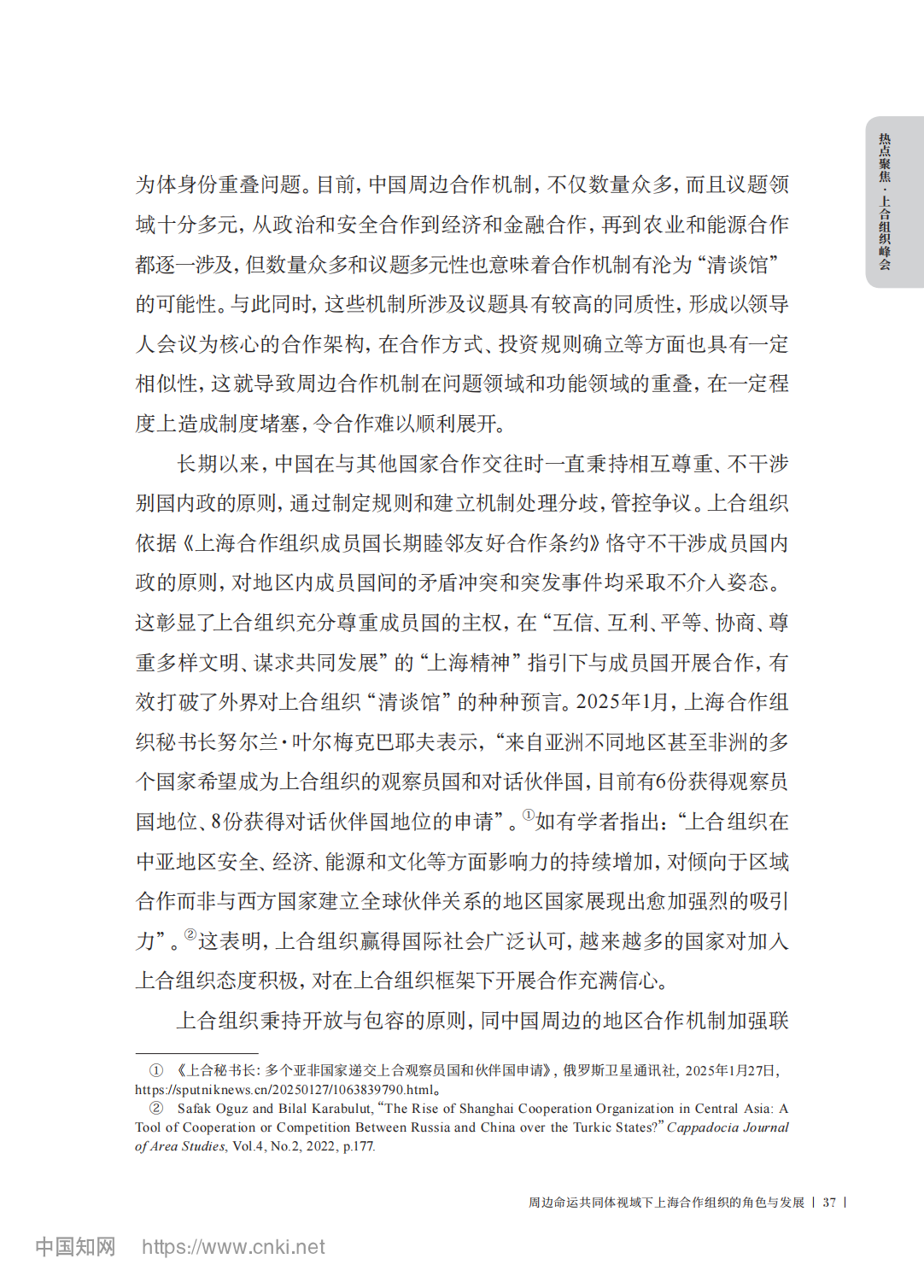 热点聚焦·上合组织峰会

为体身份重叠问题。目前，中国周边合作机制，不仅数量众多，而且议题领域十分多元，从政治和安全合作到经济和金融合作，再到农业和能源合作都逐一涉及，但数量众多和议题多元性也意味着合作机制有沦为“清谈馆”的可能性。与此同时，这些机制所涉及议题具有较高的同质性，形成以领导人会议为核心的合作架构，在合作方式、投资规则确立等方面也具有一定相似性，这就导致周边合作机制在问题领域和功能领域的重叠，在一定程度上造成制度堵塞，令合作难以顺利展开。

长期以来，中国在与其他国家合作交往时一直秉持相互尊重、不干涉别国内政的原则，通过制定规则和建立机制处理分歧，管控争议。上合组织依据《上海合作组织成员国长期睦邻友好合作条约》恪守不干涉成员国内政的原则，对地区内成员国间的矛盾冲突和突发事件均采取不介入姿态。这彰显了上合组织充分尊重成员国的主权，在“互信、互利、平等、协商、尊重多样文明、谋求共同发展”的“上海精神”指引下与成员国开展合作，有效打破了外界对上合组织“清谈馆”的种种预言。2025年1月，上海合作组织秘书长努尔兰·叶尔梅克巴耶夫表示，“来自亚洲不同地区甚至非洲的多个国家希望成为上合组织的观察员国和对话伙伴国，目前有6份获得观察员国地位、8份获得对话伙伴国地位的申请”。①如有学者指出：“上合组织在中亚地区安全、经济、能源和文化等方面影响力的持续增加，对倾向于区域合作而非与西方国家建立全球伙伴关系的地区国家展现出愈加强烈的吸引力”。②这表明，上合组织赢得国际社会广泛认可，越来越多的国家对加入上合组织态度积极，对在上合组织框架下开展合作充满信心。

上合组织秉持开放与包容的原则，同中国周边的地区合作机制加强联

① 《上合秘书长：多个亚非国家递交上合观察员国和伙伴国申请》，俄罗斯卫星通讯社，2025年1月27日，https://sputniknews.cn/20250127/1063839790.html。
② Safak Oguz and Bilal Karabulut, “The Rise of Shanghai Cooperation Organization in Central Asia: A Tool of Cooperation or Competition Between Russia and China over the Turkic States?” Cappadocia Journal of Area Studies, Vol.4, No.2, 2022, p.177.

周边命运共同体视域下上海合作组织的角色与发展 | 37 |

中国知网 https://www.cnki.net